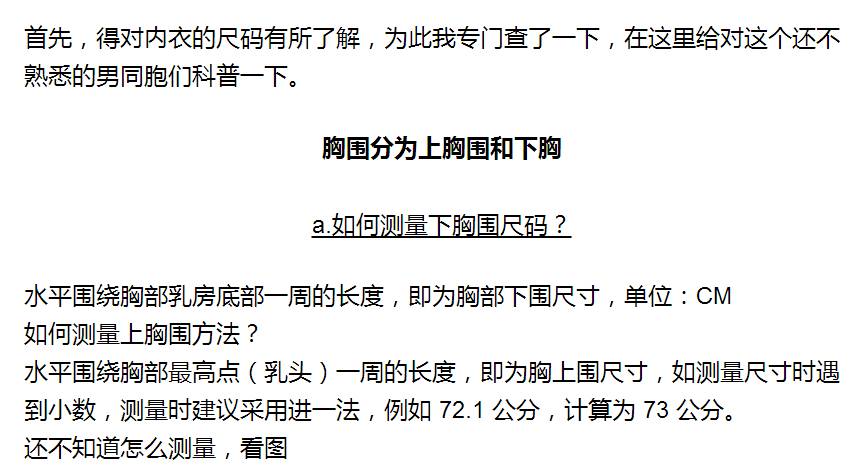 首先，得对内衣的尺码有所了解，为此我专门查了一下，在这里给对这个还不熟悉的男同胞们科普一下。

胸围分为上胸围和下胸

a.如何测量下胸围尺码？

水平围绕胸部乳房底部一周的长度，即为胸部下围尺寸，单位：CM
如何测量上胸围方法？
水平围绕胸部最高点（乳头）一周的长度，即为胸上围尺寸，如测量尺寸时遇到小数，测量时建议采用进一法，例如 72.1 公分，计算为 73 公分。
还不知道怎么测量，看图